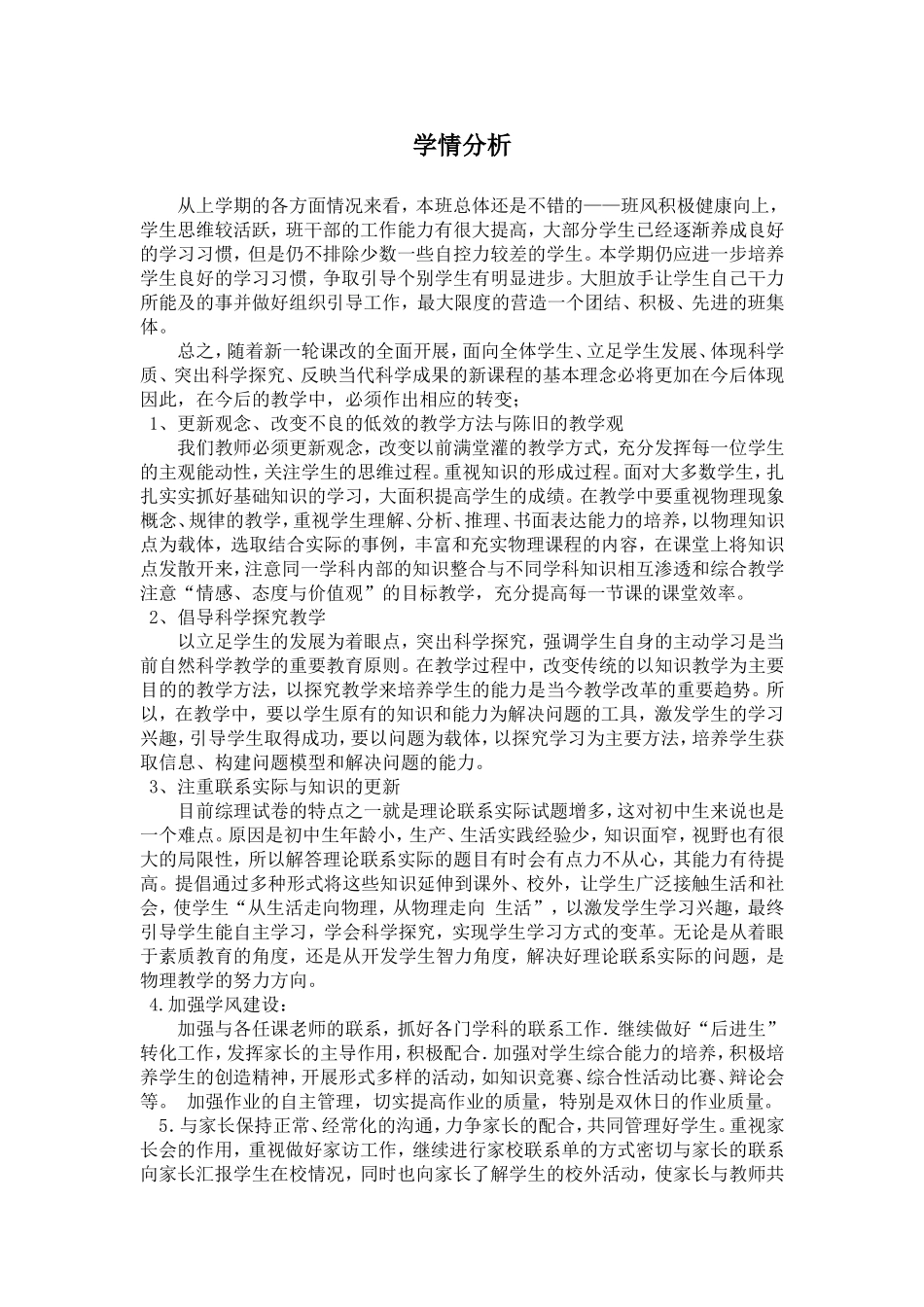 学情分析

从上学期的各方面情况来看，本班总体还是不错的——班风积极健康向上，学生思维较活跃，班干部的工作能力有很大提高，大部分学生已经逐渐养成良好的学习习惯，但是仍不排除少数一些自控力较差的学生。本学期仍应进一步培养学生良好的学习习惯，争取引导个别学生有明显进步。大胆放手让学生自己干力所能及的事并做好组织引导工作，最大限度的营造一个团结、积极、先进的班集体。

总之，随着新一轮课改的全面开展，面向全体学生、立足学生发展、体现科学质、突出科学探究、反映当代科学成果的新课程的基本理念必将更加在今后体现因此，在今后的教学中，必须作出相应的转变；

1、更新观念、改变不良的低效的教学方法与陈旧的教学观

我们教师必须更新观念，改变以前满堂灌的教学方式，充分发挥每一位学生的主观能动性，关注学生的思维过程。重视知识的形成过程。面对大多数学生，扎扎实实抓好基础知识的学习，大面积提高学生的成绩。在教学中要重视物理现象概念、规律的教学，重视学生理解、分析、推理、书面表达能力的培养，以物理知识点为载体，选取结合实际的事例，丰富和充实物理课程的内容，在课堂上将知识点发散开来，注意同一学科内部的知识整合与不同学科知识相互渗透和综合教学注意“情感、态度与价值观”的目标教学，充分提高每一节课的课堂效率。

2、倡导科学探究教学

以立足学生的发展为着眼点，突出科学探究，强调学生自身的主动学习是当前自然科学教学的重要教育原则。在教学过程中，改变传统的以知识教学为主要目的的教学方法，以探究教学来培养学生的能力是当今教学改革的重要趋势。所以，在教学中，要以学生原有的知识和能力为解决问题的工具，激发学生的学习兴趣，引导学生取得成功，要以问题为载体，以探究学习为主要方法，培养学生获取信息、构建问题模型和解决问题的能力。

3、注重联系实际与知识的更新

目前综理试卷的特点之一就是理论联系实际试题增多，这对初中生来说也是一个难点。原因是初中生年龄小，生产、生活实践经验少，知识面窄，视野也有很大的局限性，所以解答理论联系实际的题目有时会有点力不从心，其能力有待提高。提倡通过多种形式将这些知识延伸到课外、校外，让学生广泛接触生活和社会，使学生“从生活走向物理，从物理走向 生活”，以激发学生学习兴趣，最终引导学生能自主学习，学会科学探究，实现学生学习方式的变革。无论是从着眼于素质教育的角度，还是从开发学生智力角度，解决好理论联系实际的问题，是物理教学的努力方向。

4.加强学风建设：

加强与各任课老师的联系，抓好各门学科的联系工作．继续做好“后进生”转化工作，发挥家长的主导作用，积极配合．加强对学生综合能力的培养，积极培养学生的创造精神，开展形式多样的活动，如知识竞赛、综合性活动比赛、辩论会等。 加强作业的自主管理，切实提高作业的质量，特别是双休日的作业质量。

5.与家长保持正常、经常化的沟通，力争家长的配合，共同管理好学生。重视家长会的作用，重视做好家访工作，继续进行家校联系单的方式密切与家长的联系向家长汇报学生在校情况，同时也向家长了解学生的校外活动，使家长与教师共